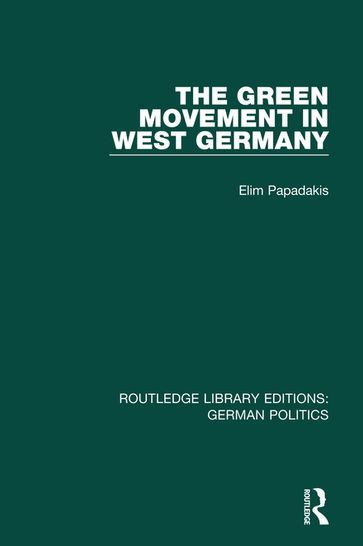 THE GREEN MOVEMENT IN WEST GERMANY

Elim Papadakis

ROUTLEDGE LIBRARY EDITIONS: GERMAN POLITICS

ROUTLEDGE